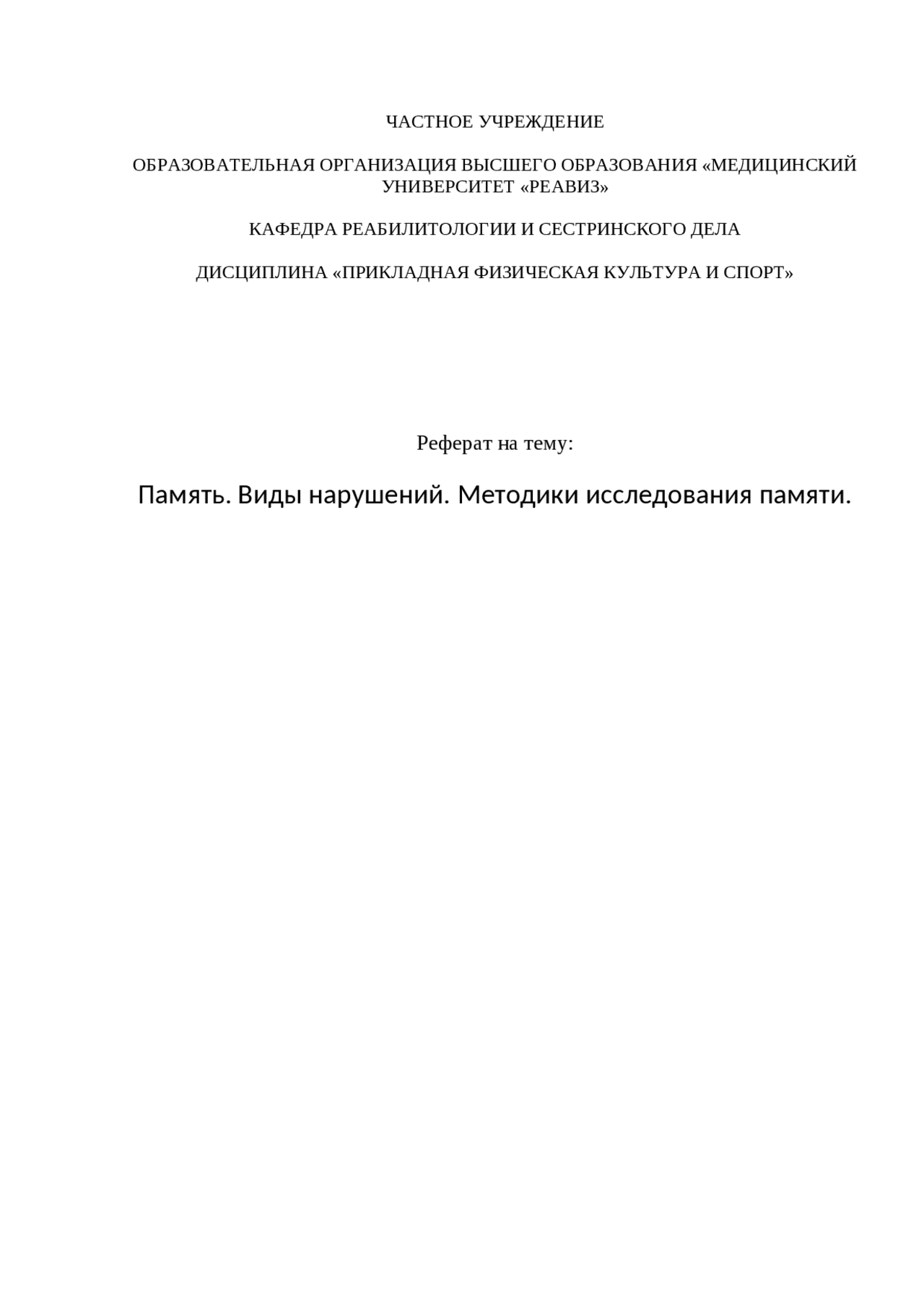 ЧАСТНОЕ УЧРЕЖДЕНИЕ

ОБРАЗОВАТЕЛЬНАЯ ОРГАНИЗАЦИЯ ВЫСШЕГО ОБРАЗОВАНИЯ «МЕДИЦИНСКИЙ УНИВЕРСИТЕТ «РЕАВИЗ»

КАФЕДРА РЕАБИЛИТОЛОГИИ И СЕСТРИНСКОГО ДЕЛА

ДИСЦИПЛИНА «ПРИКЛАДНАЯ ФИЗИЧЕСКАЯ КУЛЬТУРА И СПОРТ»

Реферат на тему:

Память. Виды нарушений. Методики исследования памяти.